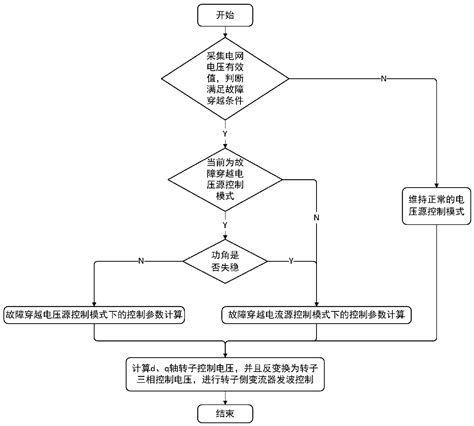 开始

采集电网电压有效值，判断满足故障穿越条件

N

Y

当前为故障穿越电压源控制模式

N

维持正常的电压源控制模式

Y

功角是否失稳

N

Y

故障穿越电压源控制模式下的控制参数计算

故障穿越电流源控制模式下的控制参数计算

计算d、q轴转子控制电压，并且反变换为转子三相控制电压，进行转子侧变流器发波控制

结束